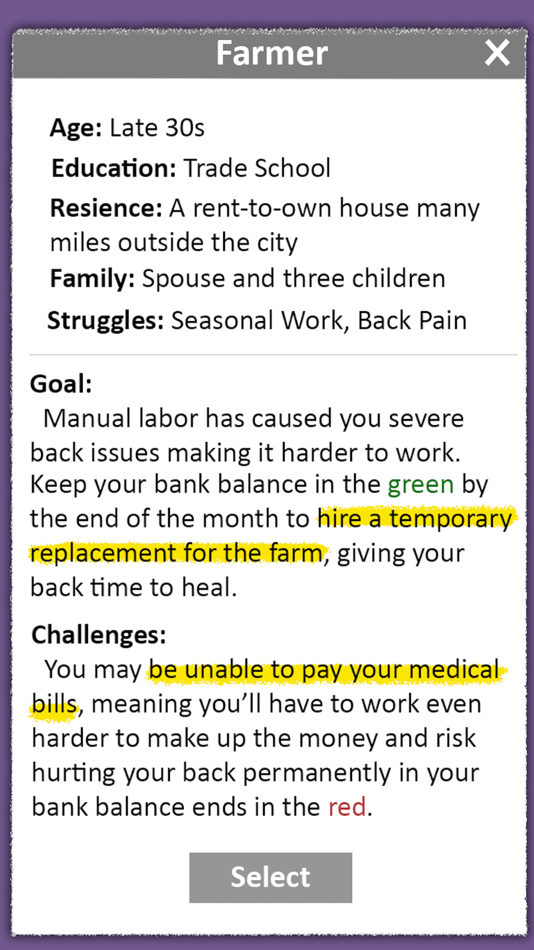 Farmer

✕

Age: Late 30s

Education: Trade School

Resience: A rent-to-own house many miles outside the city

Family: Spouse and three children

Struggles: Seasonal Work, Back Pain

Goal:
Manual labor has caused you severe back issues making it harder to work. Keep your bank balance in the green by the end of the month to hire a temporary replacement for the farm, giving your back time to heal.

Challenges:
You may be unable to pay your medical bills, meaning you'll have to work even harder to make up the money and risk hurting your back permanently in your bank balance ends in the red.

Select